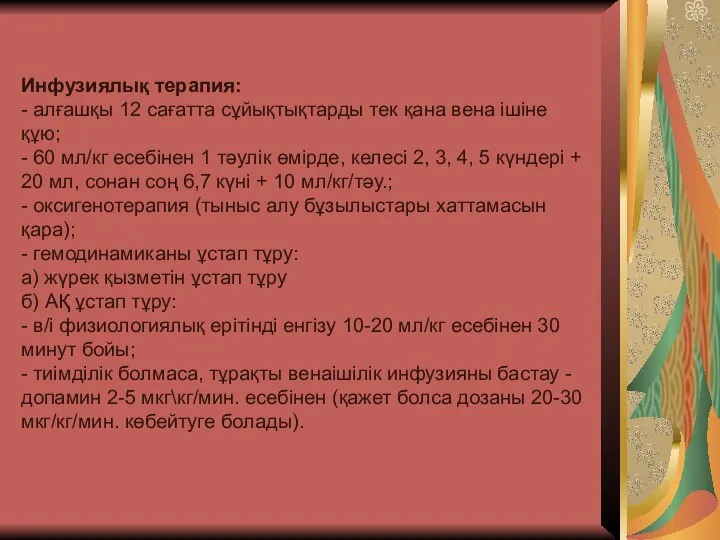 Инфузиялық терапия:
- алғашқы 12 сағатта сұйықтықтарды тек қана вена ішіне құю;
- 60 мл/кг есебінен 1 тәулік өмірде, келесі 2, 3, 4, 5 күндері + 20 мл, сонан соң 6,7 күні + 10 мл/кг/тәу.;
- оксигенотерапия (тыныс алу бұзылыстары хаттамасын қара);
- гемодинамиканы ұстап тұру:
а) жүрек қызметін ұстап тұру
б) АҚ ұстап тұру:
- в/і физиологиялық ерітінді енгізу 10-20 мл/кг есебінен 30 минут бойы;
- тиімділік болмаса, тұрақты венаішілік инфузияны бастау - допамин 2-5 мкг\кг/мин. есебінен (қажет болса дозаны 20-30 мкг/кг/мин. көбейтуге болады).